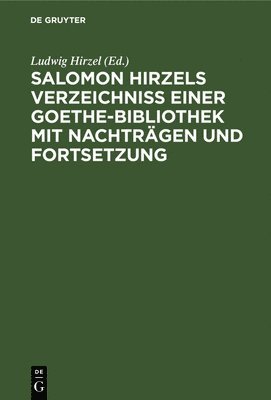 DE GRUYTER

Ludwig Hirzel (Ed.)

SALOMON HIRZELS VERZEICHNISS EINER GOETHE-BIBLIOTHEK MIT NACHTRÄGEN UND FORTSETZUNG

DE G